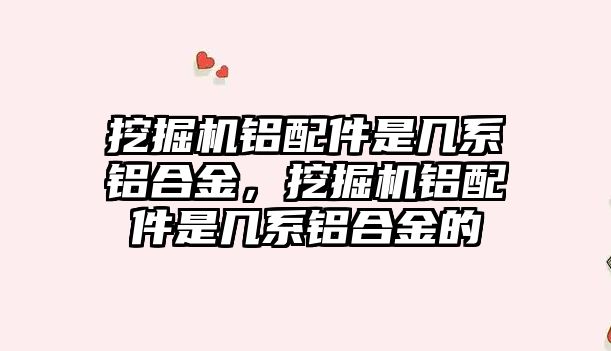 挖掘机铝配件是几系铝合金，挖掘机铝配件是几系铝合金的